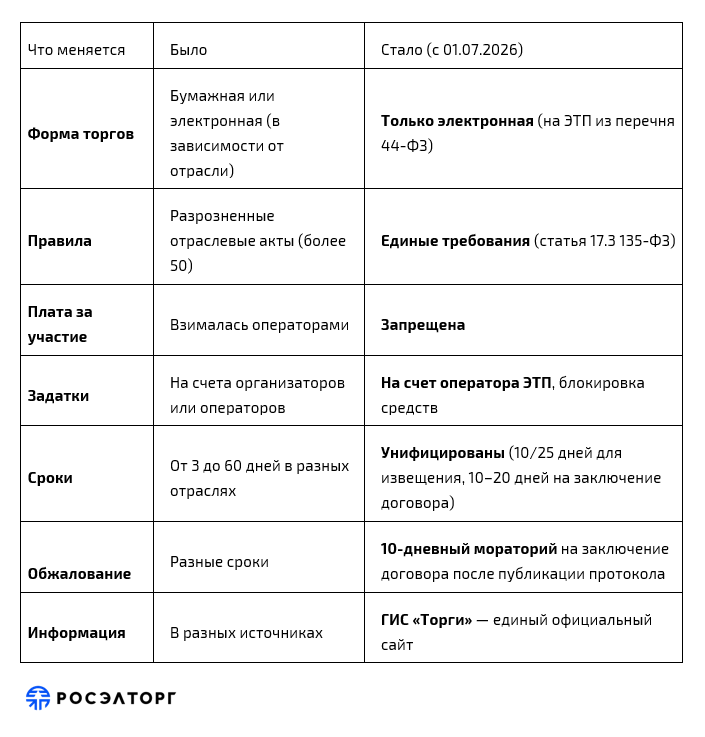 | Что меняется | Было | Стало (с 01.07.2026) |
|---|---|---|
| Форма торгов | Бумажная или электронная (в зависимости от отрасли) | Только электронная (на ЭТП из перечня 44-ФЗ) |
| Правила | Разрозненные отраслевые акты (более 50) | Единые требования (статья 17.3 135-ФЗ) |
| Плата за участие | Взималась операторами | Запрещена |
| Задатки | На счета организаторов или операторов | На счет оператора ЭТП, блокировка средств |
| Сроки | От 3 до 60 дней в разных отраслях | Унифицированы (10/25 дней для извещения, 10–20 дней на заключение договора) |
| Обжалование | Разные сроки | 10-дневный мораторий на заключение договора после публикации протокола |
| Информация | В разных источниках | ГИС «Торги» — единый официальный сайт |

РОСЭЛТОРГ